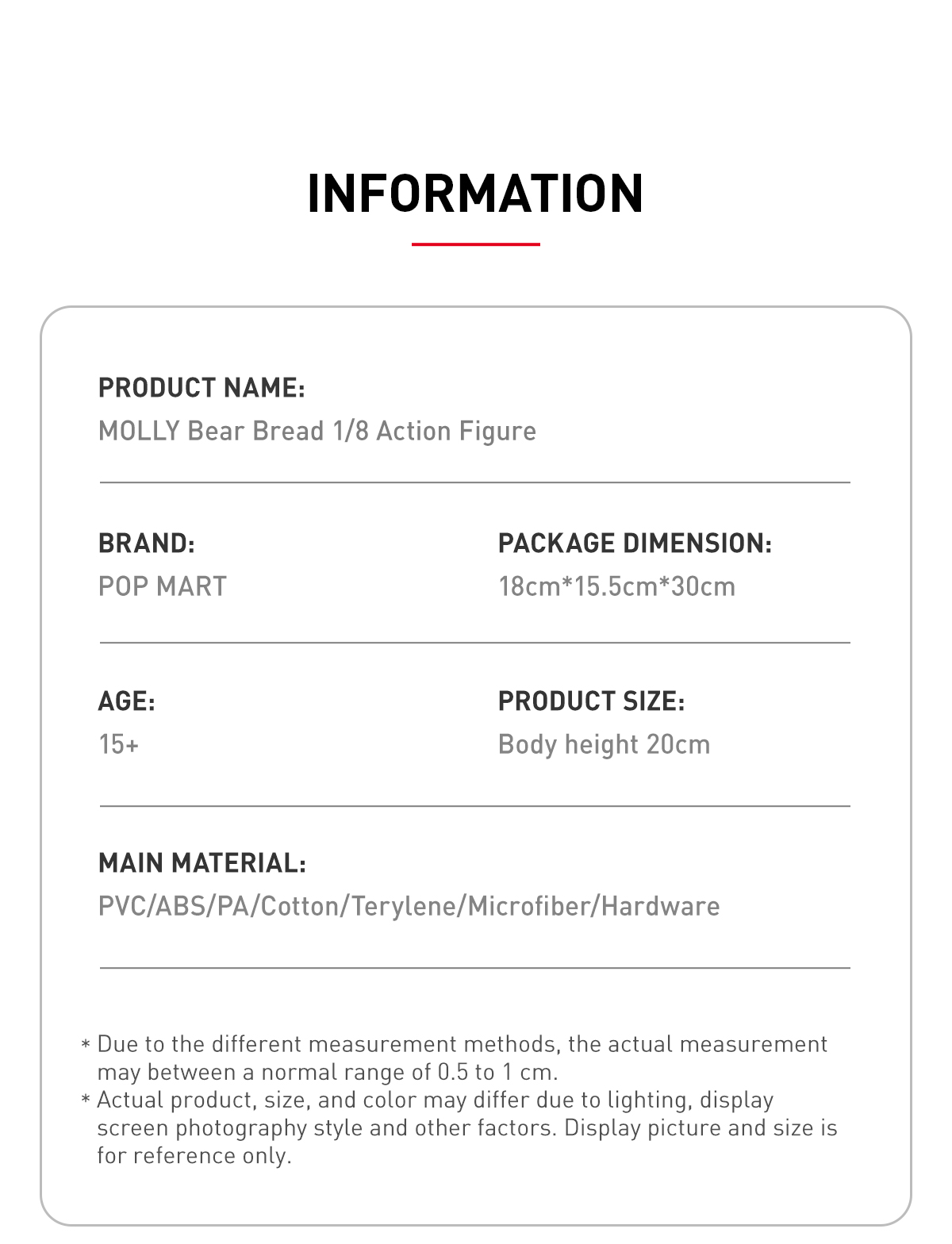 INFORMATION

PRODUCT NAME:
MOLLY Bear Bread 1/8 Action Figure

BRAND:
POP MART

PACKAGE DIMENSION:
18cm*15.5cm*30cm

AGE:
15+

PRODUCT SIZE:
Body height 20cm

MAIN MATERIAL:
PVC/ABS/PA/Cotton/Terylene/Microfiber/Hardware

* Due to the different measurement methods, the actual measurement may between a normal range of 0.5 to 1 cm.
* Actual product, size, and color may differ due to lighting, display screen photography style and other factors. Display picture and size is for reference only.